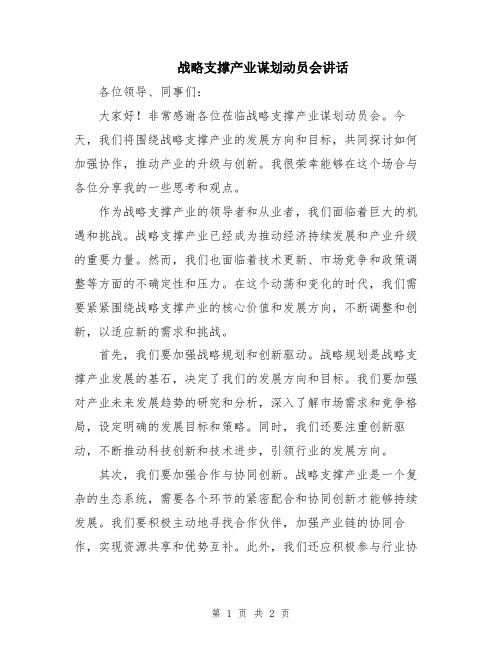 战略支撑产业谋划动员会讲话

各位领导、同事们：

大家好！非常感谢各位莅临战略支撑产业谋划动员会。今天，我们将围绕战略支撑产业的发展方向和目标，共同探讨如何加强协作，推动产业的升级与创新。我很荣幸能够在这个场合与各位分享我的一些思考和观点。

作为战略支撑产业的领导者和从业者，我们面临着巨大的机遇和挑战。战略支撑产业已经成为推动经济持续发展和产业升级的重要力量。然而，我们也面临着技术更新、市场竞争和政策调整等方面的不确定性和压力。在这个动荡和变化的时代，我们需要紧紧围绕战略支撑产业的核心价值和发展方向，不断调整和创新，以适应新的需求和挑战。

首先，我们要加强战略规划和创新驱动。战略规划是战略支撑产业发展的基石，决定了我们的发展方向和目标。我们要加强对产业未来发展趋势的研究和分析，深入了解市场需求和竞争格局，设定明确的发展目标和策略。同时，我们还要注重创新驱动，不断推动科技创新和技术进步，引领行业的发展方向。

其次，我们要加强合作与协同创新。战略支撑产业是一个复杂的生态系统，需要各个环节的紧密配合和协同创新才能够持续发展。我们要积极主动地寻找合作伙伴，加强产业链的协同合作，实现资源共享和优势互补。此外，我们还应积极参与行业协

第 1 页 共 2 页